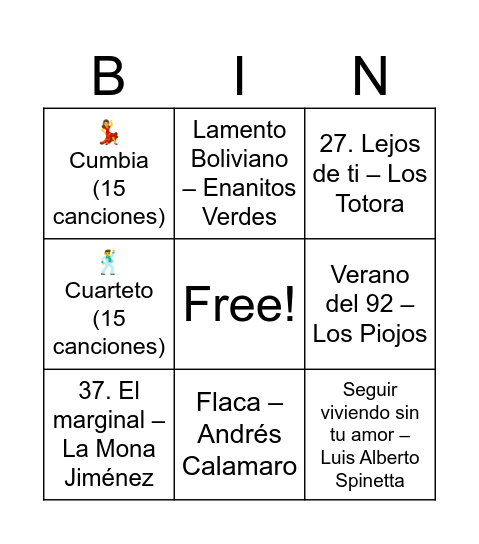 | B | I | N |
|---|---|---|
| 💃 Cumbia (15 canciones) | Lamento Boliviano – Enanitos Verdes | 27. Lejos de ti – Los Totora |
| 🕺 Cuarteto (15 canciones) | Free! | Verano del 92 – Los Piojos |
| 37. El marginal – La Mona Jiménez | Flaca – Andrés Calamaro | Seguir viviendo sin tu amor – Luis Alberto Spinetta |